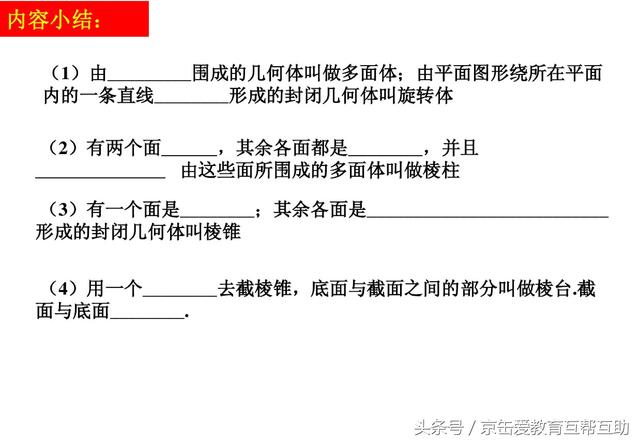 内容小结:

（1）由________围成的几何体叫做多面体；由平面图形绕所在平面内的一条直线________形成的封闭几何体叫旋转体

（2）有两个面______，其余各面都是________，并且______________ 由这些面所围成的多面体叫做棱柱

（3）有一个面是________；其余各面是__________________________形成的封闭几何体叫棱锥

（4）用一个________去截棱锥，底面与截面之间的部分叫做棱台.截面与底面________.

头条号 / 京缶爱教育互帮互助